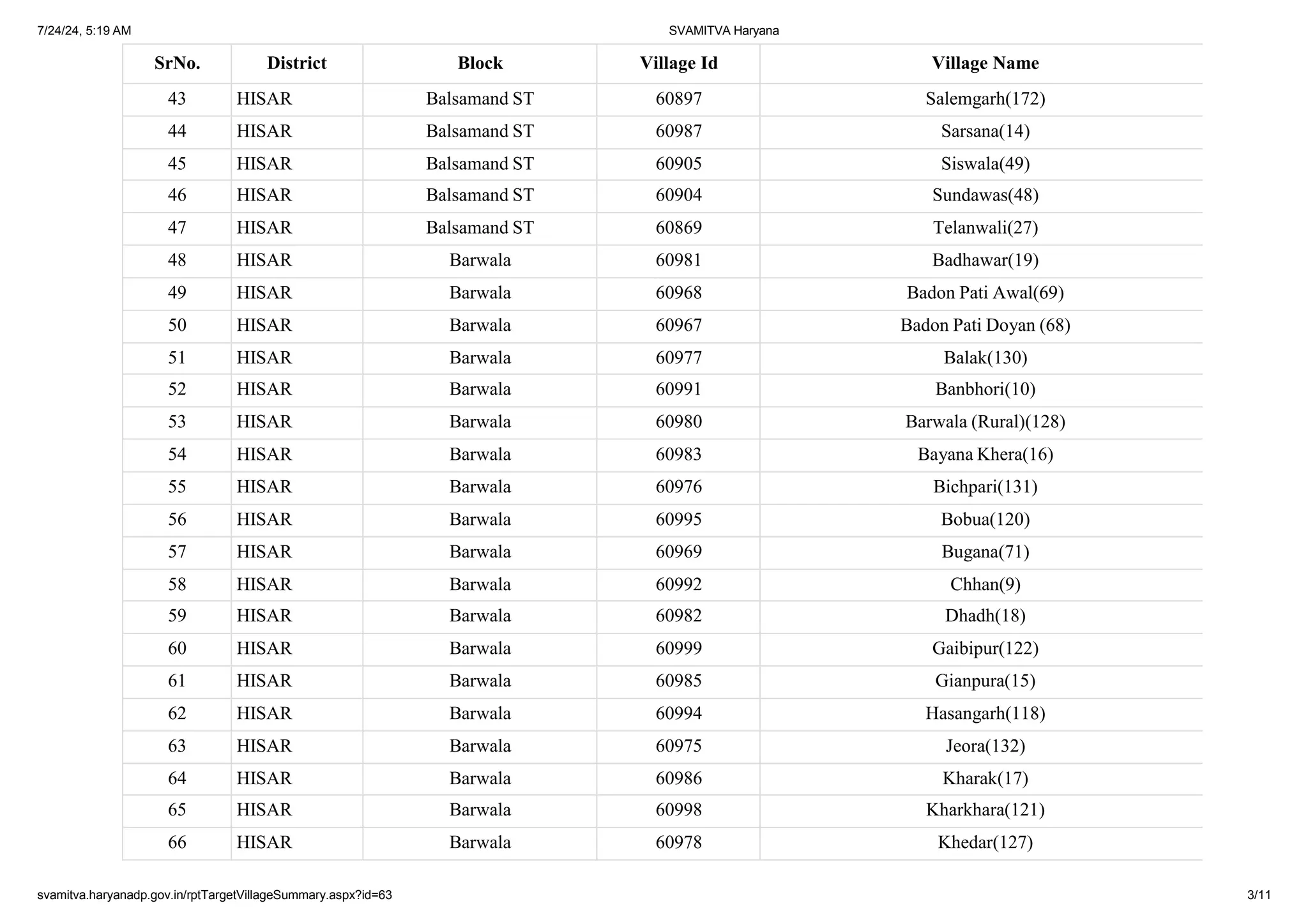 7/24/24, 5:19 AM

SVAMITVA Haryana

| SrNo. | District | Block | Village Id | Village Name |
|---|---|---|---|---|
| 43 | HISAR | Balsamand ST | 60897 | Salemgarh(172) |
| 44 | HISAR | Balsamand ST | 60987 | Sarsana(14) |
| 45 | HISAR | Balsamand ST | 60905 | Siswala(49) |
| 46 | HISAR | Balsamand ST | 60904 | Sundawas(48) |
| 47 | HISAR | Balsamand ST | 60869 | Telanwali(27) |
| 48 | HISAR | Barwala | 60981 | Badhawar(19) |
| 49 | HISAR | Barwala | 60968 | Badon Pati Awal(69) |
| 50 | HISAR | Barwala | 60967 | Badon Pati Doyan (68) |
| 51 | HISAR | Barwala | 60977 | Balak(130) |
| 52 | HISAR | Barwala | 60991 | Banbhori(10) |
| 53 | HISAR | Barwala | 60980 | Barwala (Rural)(128) |
| 54 | HISAR | Barwala | 60983 | Bayana Khera(16) |
| 55 | HISAR | Barwala | 60976 | Bichpari(131) |
| 56 | HISAR | Barwala | 60995 | Bobua(120) |
| 57 | HISAR | Barwala | 60969 | Bugana(71) |
| 58 | HISAR | Barwala | 60992 | Chhan(9) |
| 59 | HISAR | Barwala | 60982 | Dhadh(18) |
| 60 | HISAR | Barwala | 60999 | Gaibipur(122) |
| 61 | HISAR | Barwala | 60985 | Gianpura(15) |
| 62 | HISAR | Barwala | 60994 | Hasangarh(118) |
| 63 | HISAR | Barwala | 60975 | Jeora(132) |
| 64 | HISAR | Barwala | 60986 | Kharak(17) |
| 65 | HISAR | Barwala | 60998 | Kharkhara(121) |
| 66 | HISAR | Barwala | 60978 | Khedar(127) |

svamitva.haryanadp.gov.in/rptTargetVillageSummary.aspx?id=63

3/11